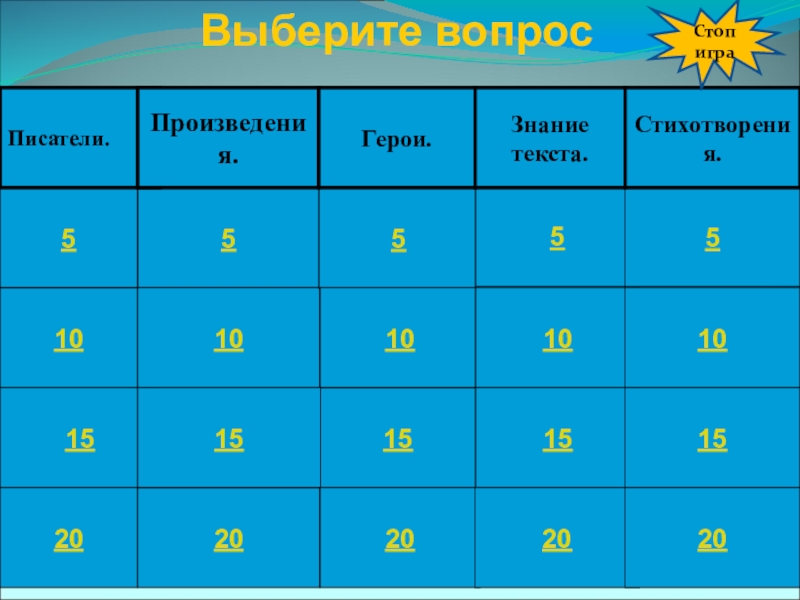 Выберите вопрос

Стоп игра

| Писатели. | Произведения. | Герои. | Знание текста. | Стихотворения. |
|---|---|---|---|---|
| 5 | 5 | 5 | 5 | 5 |
| 10 | 10 | 10 | 10 | 10 |
| 15 | 15 | 15 | 15 | 15 |
| 20 | 20 | 20 | 20 | 20 |